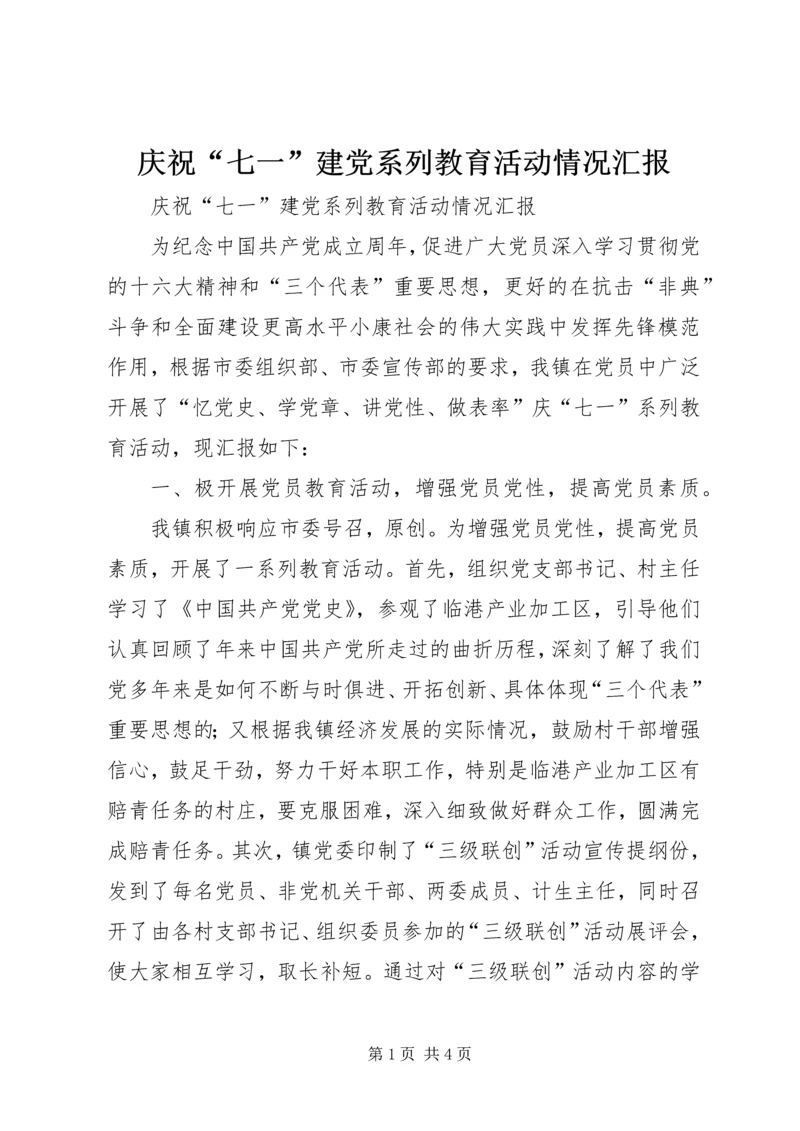 庆祝“七一”建党系列教育活动情况汇报

庆祝“七一”建党系列教育活动情况汇报

为纪念中国共产党成立周年，促进广大党员深入学习贯彻党的十六大精神和“三个代表”重要思想，更好的在抗击“非典”斗争和全面建设更高水平小康社会的伟大实践中发挥先锋模范作用，根据市委组织部、市委宣传部的要求，我镇在党员中广泛开展了“忆党史、学党章、讲党性、做表率”庆“七一”系列教育活动，现汇报如下：

一、极开展党员教育活动，增强党员党性，提高党员素质。

我镇积极响应市委号召，原创。为增强党员党性，提高党员素质，开展了一系列教育活动。首先，组织党支部书记、村主任学习了《中国共产党党史》，参观了临港产业加工区，引导他们认真回顾了年来中国共产党所走过的曲折历程，深刻了解了我们党多年来是如何不断与时俱进、开拓创新、具体体现“三个代表”重要思想的；又根据我镇经济发展的实际情况，鼓励村干部增强信心，鼓足干劲，努力干好本职工作，特别是临港产业加工区有赔青任务的村庄，要克服困难，深入细致做好群众工作，圆满完成赔青任务。其次，镇党委印制了“三级联创”活动宣传提纲份，发到了每名党员、非党机关干部、两委成员、计生主任，同时召开了由各村支部书记、组织委员参加的“三级联创”活动展评会，使大家相互学习，取长补短。通过对“三级联创”活动内容的学

第 1 页 共 4 页